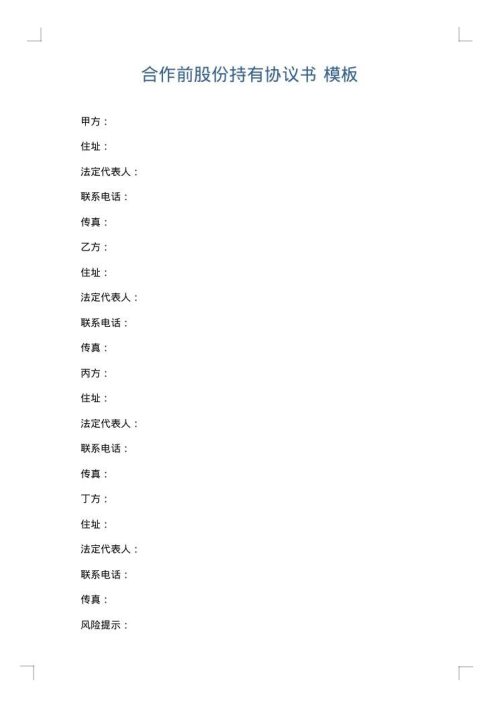 合作前股份持有协议书 模板

甲方：

住址：

法定代表人：

联系电话：

传真：

乙方：

住址：

法定代表人：

联系电话：

传真：

丙方：

住址：

法定代表人：

联系电话：

传真：

丁方：

住址：

法定代表人：

联系电话：

传真：

风险提示：